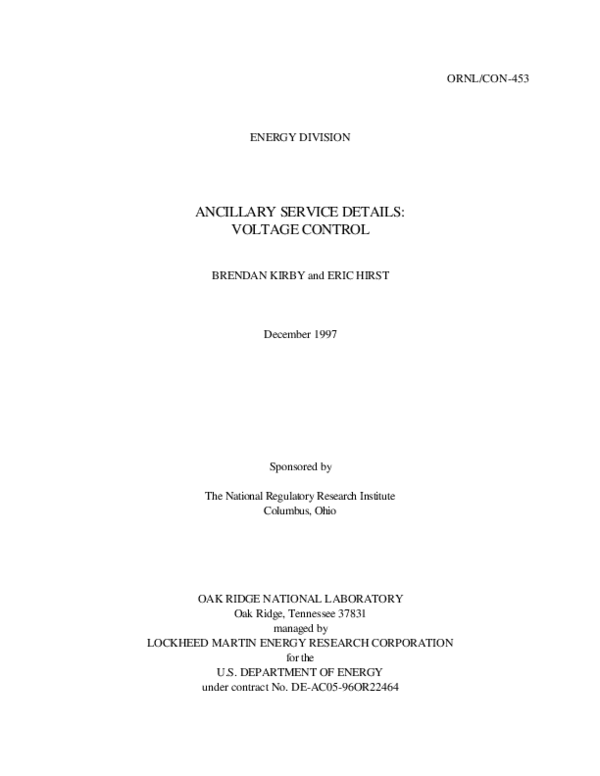 ORNL/CON-453

ENERGY DIVISION

ANCILLARY SERVICE DETAILS:
VOLTAGE CONTROL

BRENDAN KIRBY and ERIC HIRST

December 1997

Sponsored by

The National Regulatory Research Institute
Columbus, Ohio

OAK RIDGE NATIONAL LABORATORY
Oak Ridge, Tennessee 37831
managed by
LOCKHEED MARTIN ENERGY RESEARCH CORPORATION
for the
U.S. DEPARTMENT OF ENERGY
under contract No. DE-AC05-96OR22464